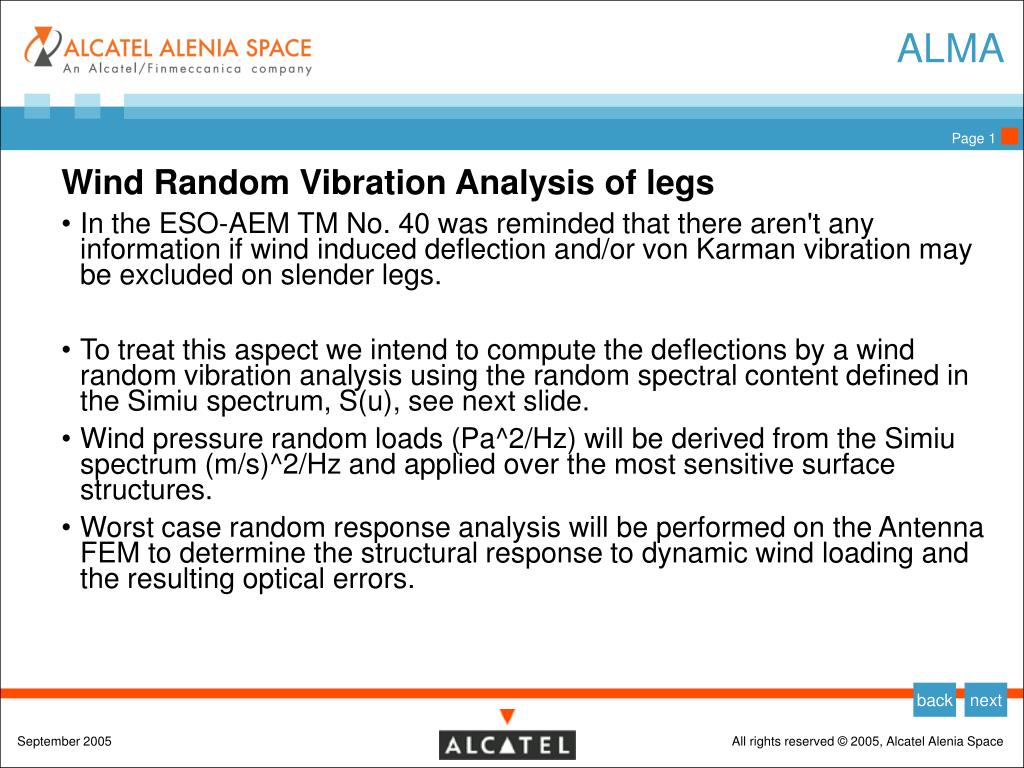 ALCATEL ALENIA SPACE
An Alcatel/Finmeccanica company

ALMA

Page 1

Wind Random Vibration Analysis of legs

• In the ESO-AEM TM No. 40 was reminded that there aren't any information if wind induced deflection and/or von Karman vibration may be excluded on slender legs.

• To treat this aspect we intend to compute the deflections by a wind random vibration analysis using the random spectral content defined in the Simiu spectrum, S(u), see next slide.

• Wind pressure random loads (Pa^2/Hz) will be derived from the Simiu spectrum (m/s)^2/Hz and applied over the most sensitive surface structures.

• Worst case random response analysis will be performed on the Antenna FEM to determine the structural response to dynamic wind loading and the resulting optical errors.

back next

September 2005

ALCATEL

All rights reserved © 2005, Alcatel Alenia Space